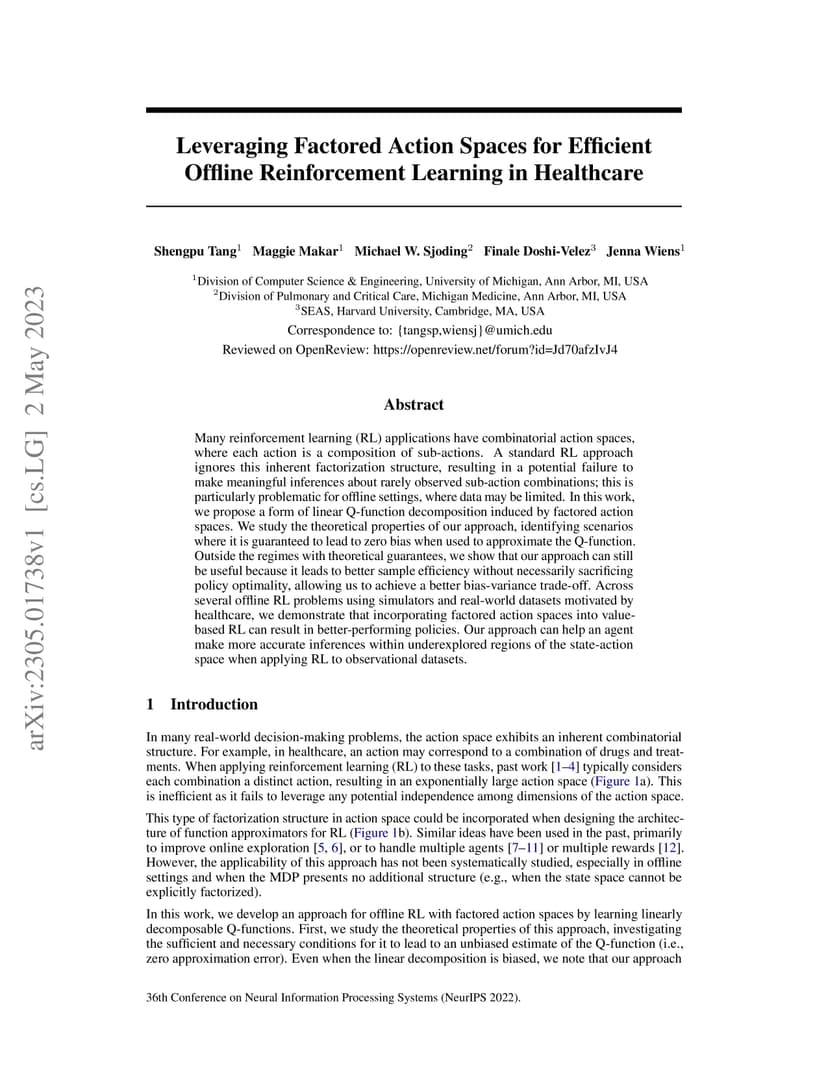 arXiv:2305.01738v1 [cs.LG] 2 May 2023

Leveraging Factored Action Spaces for Efficient Offline Reinforcement Learning in Healthcare

Shengpu Tang$^1$ Maggie Makar$^1$ Michael W. Sjoding$^2$ Finale Doshi-Velez$^3$ Jenna Wiens$^1$

$^1$Division of Computer Science & Engineering, University of Michigan, Ann Arbor, MI, USA
$^2$Division of Pulmonary and Critical Care, Michigan Medicine, Ann Arbor, MI, USA
$^3$SEAS, Harvard University, Cambridge, MA, USA
Correspondence to: {tangsp,wiensj}@umich.edu
Reviewed on OpenReview: https://openreview.net/forum?id=Jd70afzIvJ4

Abstract

Many reinforcement learning (RL) applications have combinatorial action spaces, where each action is a composition of sub-actions. A standard RL approach ignores this inherent factorization structure, resulting in a potential failure to make meaningful inferences about rarely observed sub-action combinations; this is particularly problematic for offline settings, where data may be limited. In this work, we propose a form of linear Q-function decomposition induced by factored action spaces. We study the theoretical properties of our approach, identifying scenarios where it is guaranteed to lead to zero bias when used to approximate the Q-function. Outside the regimes with theoretical guarantees, we show that our approach can still be useful because it leads to better sample efficiency without necessarily sacrificing policy optimality, allowing us to achieve a better bias-variance trade-off. Across several offline RL problems using simulators and real-world datasets motivated by healthcare, we demonstrate that incorporating factored action spaces into value-based RL can result in better-performing policies. Our approach can help an agent make more accurate inferences within underexplored regions of the state-action space when applying RL to observational datasets.

1 Introduction

In many real-world decision-making problems, the action space exhibits an inherent combinatorial structure. For example, in healthcare, an action may correspond to a combination of drugs and treatments. When applying reinforcement learning (RL) to these tasks, past work [1–4] typically considers each combination a distinct action, resulting in an exponentially large action space (Figure 1a). This is inefficient as it fails to leverage any potential independence among dimensions of the action space.

This type of factorization structure in action space could be incorporated when designing the architecture of function approximators for RL (Figure 1b). Similar ideas have been used in the past, primarily to improve online exploration [5, 6], or to handle multiple agents [7–11] or multiple rewards [12]. However, the applicability of this approach has not been systematically studied, especially in offline settings and when the MDP presents no additional structure (e.g., when the state space cannot be explicitly factorized).

In this work, we develop an approach for offline RL with factored action spaces by learning linearly decomposable Q-functions. First, we study the theoretical properties of this approach, investigating the sufficient and necessary conditions for it to lead to an unbiased estimate of the Q-function (i.e., zero approximation error). Even when the linear decomposition is biased, we note that our approach

36th Conference on Neural Information Processing Systems (NeurIPS 2022).